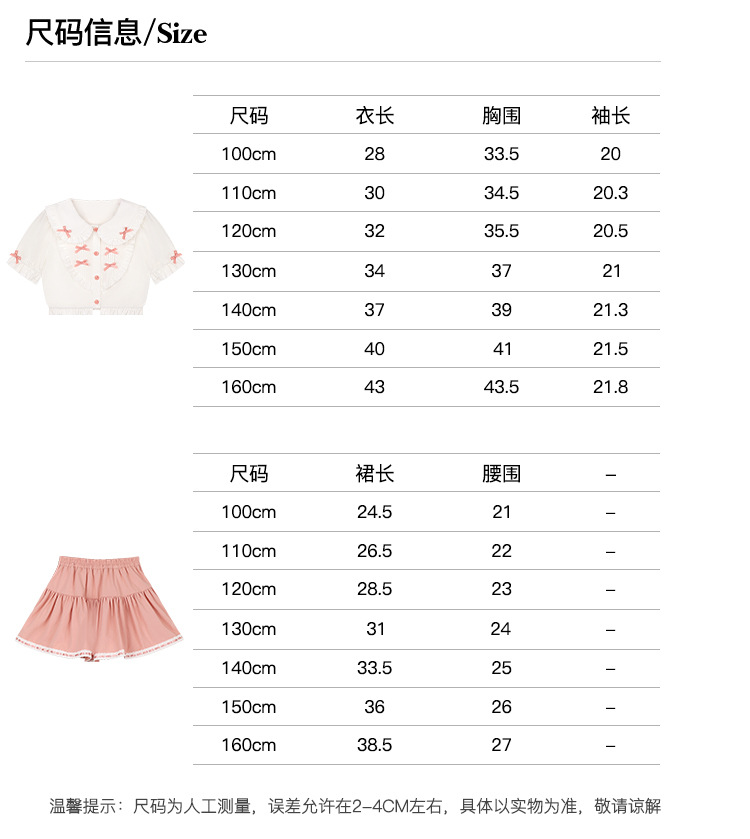 尺码信息/Size

| 尺码 | 衣长 | 胸围 | 袖长 |
|---|---|---|---|
| 100cm | 28 | 33.5 | 20 |
| 110cm | 30 | 34.5 | 20.3 |
| 120cm | 32 | 35.5 | 20.5 |
| 130cm | 34 | 37 | 21 |
| 140cm | 37 | 39 | 21.3 |
| 150cm | 40 | 41 | 21.5 |
| 160cm | 43 | 43.5 | 21.8 |

| 尺码 | 裙长 | 腰围 | – |
|---|---|---|---|
| 100cm | 24.5 | 21 | – |
| 110cm | 26.5 | 22 | – |
| 120cm | 28.5 | 23 | – |
| 130cm | 31 | 24 | – |
| 140cm | 33.5 | 25 | – |
| 150cm | 36 | 26 | – |
| 160cm | 38.5 | 27 | – |

温馨提示：尺码为人工测量，误差允许在2-4CM左右，具体以实物为准，敬请谅解